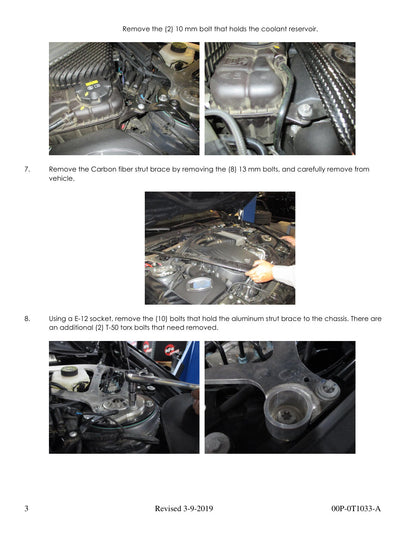 Remove the (2) 10 mm bolt that holds the coolant reservoir.

7. Remove the Carbon fiber strut brace by removing the (8) 13 mm bolts, and carefully remove from vehicle.

8. Using a E-12 socket, remove the (10) bolts that hold the aluminum strut brace to the chassis. There are an additional (2) T-50 torx bolts that need removed.

3 Revised 3-9-2019 00P-0T1033-A